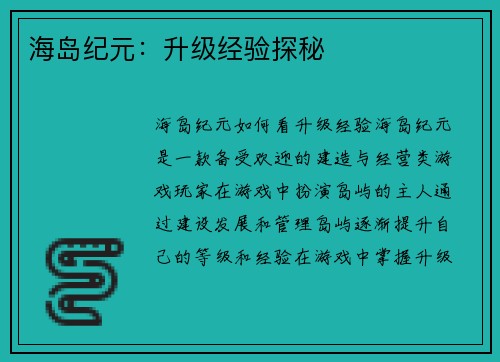 海岛纪元：升级经验探秘

海岛纪元如何看升级经验海岛纪元是一款备受欢迎的建造与经营类游戏玩家在游戏中扮演岛屿的主人通过建设发展和管理岛屿逐渐提升自己的等级和经验在游戏中掌握升级